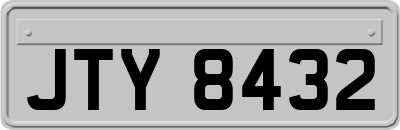 JTY 8432